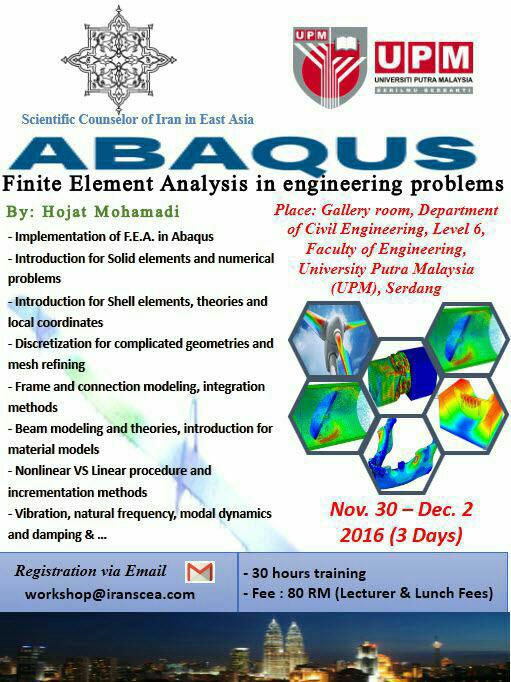 Scientific Counselor of Iran in East Asia

UPM

UPM
UNIVERSITI PUTRA MALAYSIA
BERILMU BERBAKTI

ABAQUS

Finite Element Analysis in engineering problems

By: Hojat Mohamadi

- Implementation of F.E.A. in Abaqus
- Introduction for Solid elements and numerical problems
- Introduction for Shell elements, theories and local coordinates
- Discretization for complicated geometries and mesh refining
- Frame and connection modeling, integration methods
- Beam modeling and theories, introduction for material models
- Nonlinear VS Linear procedure and incrementation methods
- Vibration, natural frequency, modal dynamics and damping & ...

Place: Gallery room, Department of Civil Engineering, Level 6, Faculty of Engineering, University Putra Malaysia (UPM), Serdang

Nov. 30 – Dec. 2 2016 (3 Days)

Registration via Email
workshop@iranscea.com

- 30 hours training
- Fee : 80 RM (Lecturer & Lunch Fees)